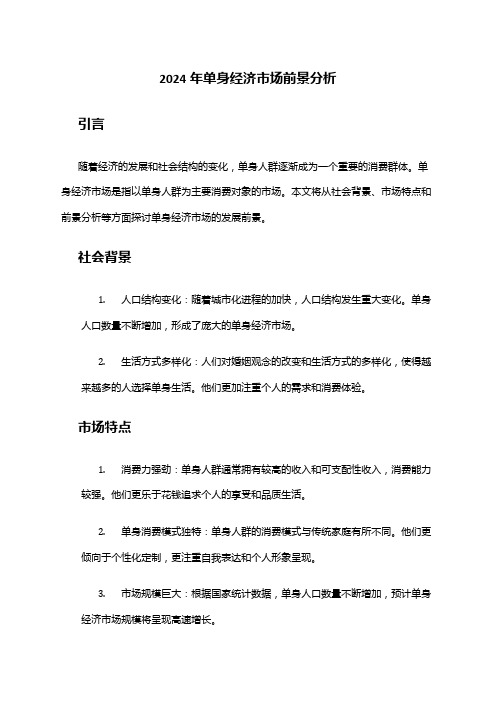 2024 年单身经济市场前景分析

引言

随着经济的发展和社会结构的变化，单身人群逐渐成为一个重要的消费群体。单身经济市场是指以单身人群为主要消费对象的市场。本文将从社会背景、市场特点和前景分析等方面探讨单身经济市场的发展前景。

社会背景

1. 人口结构变化：随着城市化进程的加快，人口结构发生重大变化。单身人口数量不断增加，形成了庞大的单身经济市场。

2. 生活方式多样化：人们对婚姻观念的改变和生活方式的多样化，使得越来越多的人选择单身生活。他们更加注重个人的需求和消费体验。

市场特点

1. 消费力强劲：单身人群通常拥有较高的收入和可支配性收入，消费能力较强。他们更乐于花钱追求个人的享受和品质生活。

2. 单身消费模式独特：单身人群的消费模式与传统家庭有所不同。他们更倾向于个性化定制，更注重自我表达和个人形象呈现。

3. 市场规模巨大：根据国家统计数据，单身人口数量不断增加，预计单身经济市场规模将呈现高速增长。